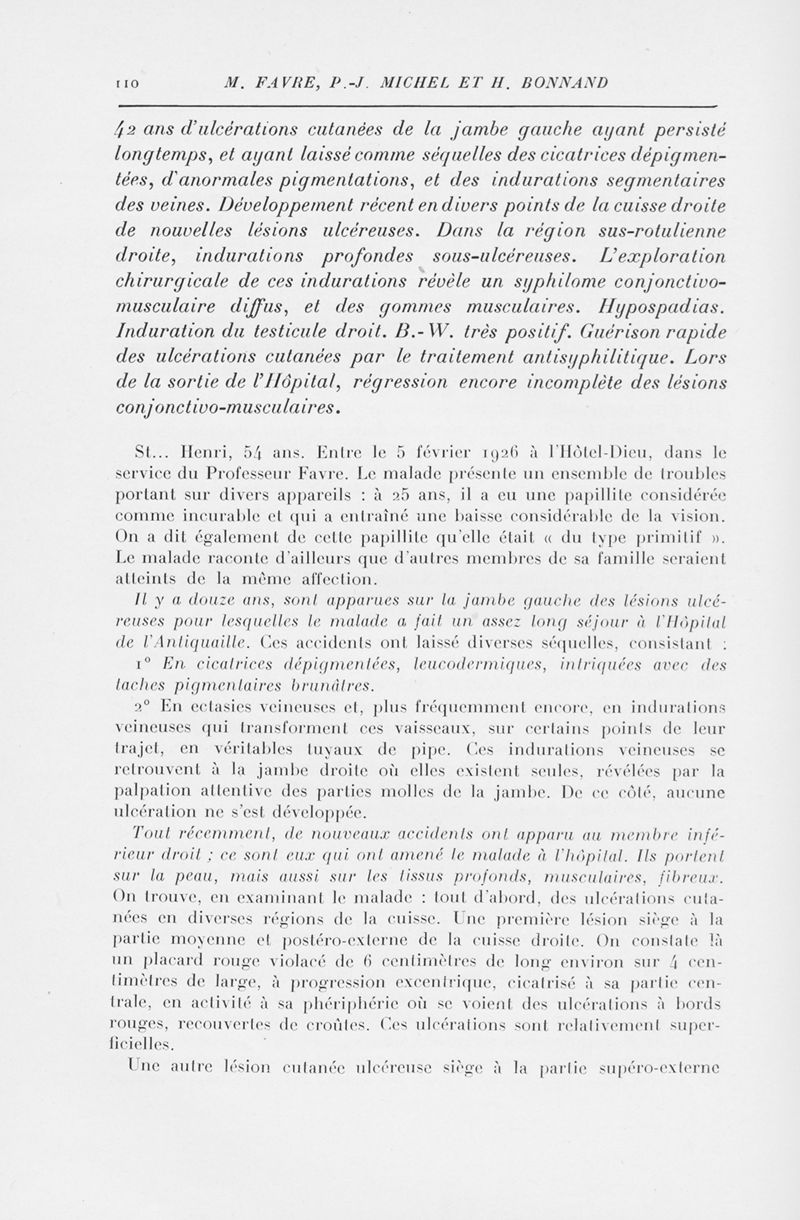 110 M. FAVRE, P.-J. MICHEL ET H. BONNAND

42 ans d'ulcérations cutanées de la jambe gauche ayant persisté longtemps, et ayant laissé comme séquelles des cicatrices dépigmentées, d'anormales pigmentations, et des indurations segmentaires des veines. Développement récent en divers points de la cuisse droite de nouvelles lésions ulcéreuses. Dans la région sus-rotulienne droite, indurations profondes sous-ulcéreuses. L'exploration chirurgicale de ces indurations révèle un syphilome conjonctivo-musculaire diffus, et des gommes musculaires. Hypospadias. Induration du testicule droit. B.-W. très positif. Guérison rapide des ulcérations cutanées par le traitement antisyphilitique. Lors de la sortie de l'Hôpital, régression encore incomplète des lésions conjonctivo-musculaires.

St... Henri, 54 ans. Entre le 5 février 1926 à l'Hôtel-Dieu, dans le service du Professeur Favre. Le malade présente un ensemble de troubles portant sur divers appareils : à 25 ans, il a eu une papillite considérée comme incurable et qui a entraîné une baisse considérable de la vision. On a dit également de cette papillite qu'elle était « du type primitif ». Le malade raconte d'ailleurs que d'autres membres de sa famille seraient atteints de la même affection.

Il y a douze ans, sont apparues sur la jambe gauche des lésions ulcéreuses pour lesquelles le malade a fait un assez long séjour à l'Hôpital de l'Antiquaille. Ces accidents ont laissé diverses séquelles, consistant :

1° En cicatrices dépigmentées, leucodermiques, intriquées avec des taches pigmentaires brunâtres.

2° En ectasies veineuses et, plus fréquemment encore, en indurations veineuses qui transforment ces vaisseaux, sur certains points de leur trajet, en véritables tuyaux de pipe. Ces indurations veineuses se retrouvent à la jambe droite où elles existent seules, révélées par la palpation attentive des parties molles de la jambe. De ce côté, aucune ulcération ne s'est développée.

Tout récemment, de nouveaux accidents ont apparu au membre inférieur droit ; ce sont eux qui ont amené le malade à l'hôpital. Ils portent sur la peau, mais aussi sur les tissus profonds, musculaires, fibreux. On trouve, en examinant le malade : tout d'abord, des ulcérations cutanées en diverses régions de la cuisse. Une première lésion siège à la partie moyenne et postéro-externe de la cuisse droite. On constate là un placard rouge violacé de 6 centimètres de long environ sur 4 centimètres de large, à progression excentrique, cicatrisé à sa partie centrale, en activité à sa phériphérie où se voient des ulcérations à bords rouges, recouvertes de croûtes. Ces ulcérations sont relativement superficielles.

Une autre lésion cutanée ulcéreuse siège à la partie supéro-externe